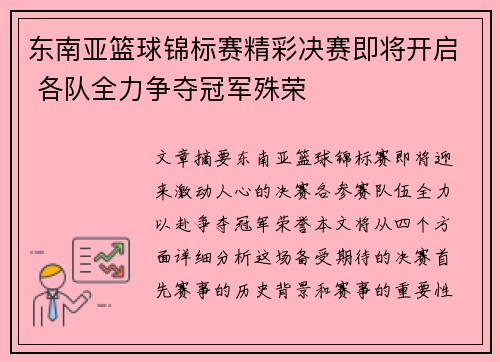 东南亚篮球锦标赛精彩决赛即将开启 各队全力争夺冠军殊荣

文章摘要东南亚篮球锦标赛即将迎来激动人心的决赛各参赛队伍全力以赴争夺冠军荣誉本文将从四个方面详细分析这场备受期待的决赛首先赛事的历史背景和赛事的重要性